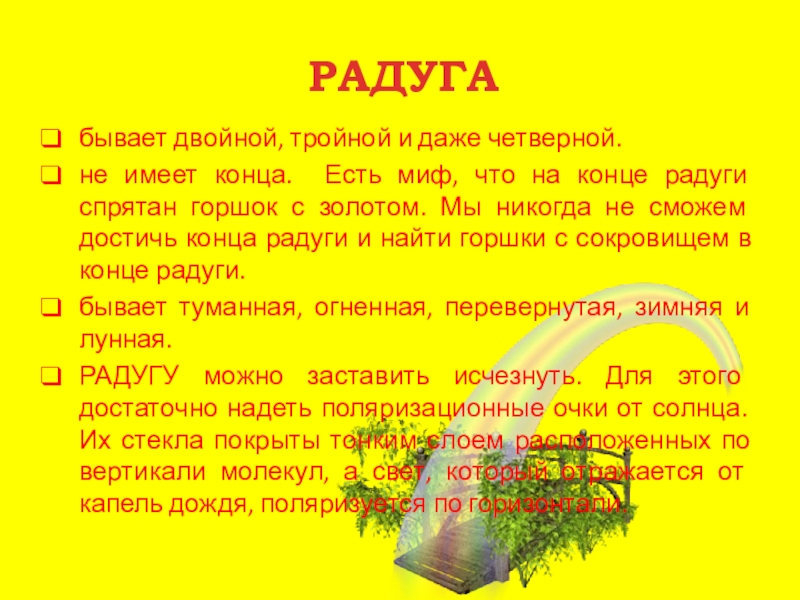 РАДУГА

☐ бывает двойной, тройной и даже четверной.

☐ не имеет конца. Есть миф, что на конце радуги спрятан горшок с золотом. Мы никогда не сможем достичь конца радуги и найти горшки с сокровищем в конце радуги.

☐ бывает туманная, огненная, перевернутая, зимняя и лунная.

☐ РАДУГУ можно заставить исчезнуть. Для этого достаточно надеть поляризационные очки от солнца. Их стекла покрыты тонким слоем расположенных по вертикали молекул, а свет, который отражается от капель дождя, поляризуется по горизонтали.